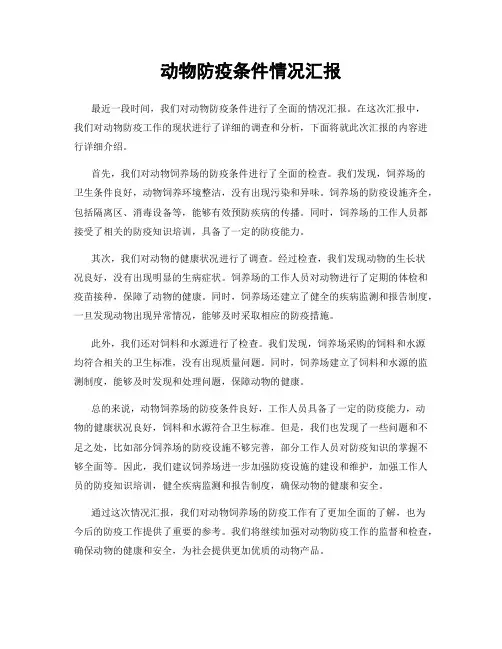 动物防疫条件情况汇报

最近一段时间，我们对动物防疫条件进行了全面的情况汇报。在这次汇报中，我们对动物防疫工作的现状进行了详细的调查和分析，下面将就此次汇报的内容进行详细介绍。

首先，我们对动物饲养场的防疫条件进行了全面的检查。我们发现，饲养场的卫生条件良好，动物饲养环境整洁，没有出现污染和异味。饲养场的防疫设施齐全，包括隔离区、消毒设备等，能够有效预防疾病的传播。同时，饲养场的工作人员都接受了相关的防疫知识培训，具备了一定的防疫能力。

其次，我们对动物的健康状况进行了调查。经过检查，我们发现动物的生长状况良好，没有出现明显的生病症状。饲养场的工作人员对动物进行了定期的体检和疫苗接种，保障了动物的健康。同时，饲养场还建立了健全的疾病监测和报告制度，一旦发现动物出现异常情况，能够及时采取相应的防疫措施。

此外，我们还对饲料和水源进行了检查。我们发现，饲养场采购的饲料和水源均符合相关的卫生标准，没有出现质量问题。同时，饲养场建立了饲料和水源的监测制度，能够及时发现和处理问题，保障动物的健康。

总的来说，动物饲养场的防疫条件良好，工作人员具备了一定的防疫能力，动物的健康状况良好，饲料和水源符合卫生标准。但是，我们也发现了一些问题和不足之处，比如部分饲养场的防疫设施不够完善，部分工作人员对防疫知识的掌握不够全面等。因此，我们建议饲养场进一步加强防疫设施的建设和维护，加强工作人员的防疫知识培训，健全疾病监测和报告制度，确保动物的健康和安全。

通过这次情况汇报，我们对动物饲养场的防疫工作有了更加全面的了解，也为今后的防疫工作提供了重要的参考。我们将继续加强对动物防疫工作的监督和检查，确保动物的健康和安全，为社会提供更加优质的动物产品。